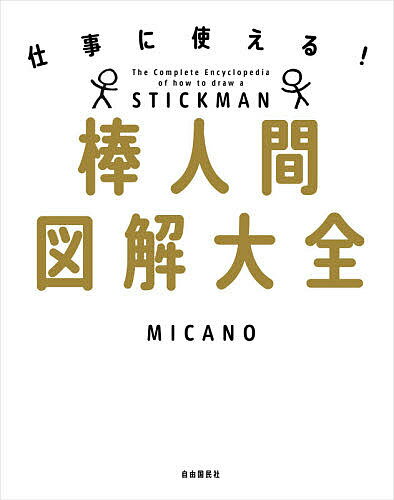 仕事に使える!

The Complete Encyclopedia of how to draw a STICKMAN

棒人間図解大全

MICANO

自由国民社